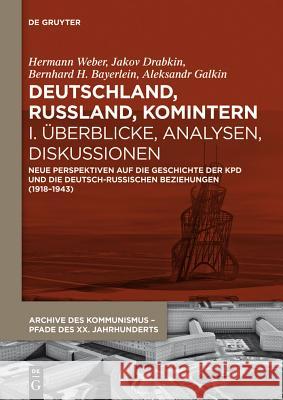 DE GRUYTER

Hermann Weber, Jakov Drabkin, Bernhard H. Bayerlein, Aleksandr Galkin

DEUTSCHLAND, RUSSLAND, KOMINTERN
I. ÜBERBLICKE, ANALYSEN, DISKUSSIONEN

NEUE PERSPEKTIVEN AUF DIE GESCHICHTE DER KPD UND DIE DEUTSCH-RUSSISCHEN BEZIEHUNGEN (1918–1943)

ARCHIVE DES KOMMUNISMUS – PFADE DES XX. JAHRHUNDERTS

DE G

Kraina Książek